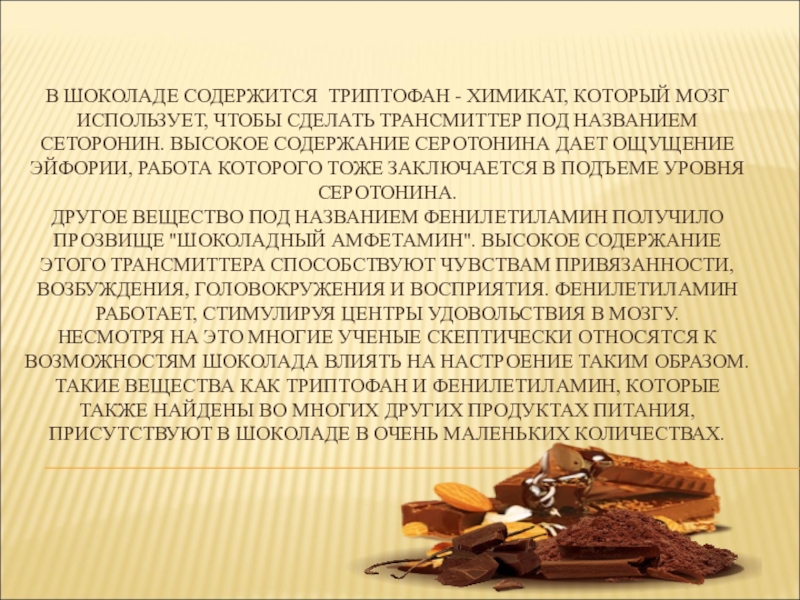 В ШОКОЛАДЕ СОДЕРЖИТСЯ ТРИПТОФАН - ХИМИКАТ, КОТОРЫЙ МОЗГ ИСПОЛЬЗУЕТ, ЧТОБЫ СДЕЛАТЬ ТРАНСМИТТЕР ПОД НАЗВАНИЕМ СЕТОРОНИН. ВЫСОКОЕ СОДЕРЖАНИЕ СЕРОТОНИНА ДАЕТ ОЩУЩЕНИЕ ЭЙФОРИИ, РАБОТА КОТОРОГО ТОЖЕ ЗАКЛЮЧАЕТСЯ В ПОДЪЕМЕ УРОВНЯ СЕРОТОНИНА.
ДРУГОЕ ВЕЩЕСТВО ПОД НАЗВАНИЕМ ФЕНИЛЕТИЛАМИН ПОЛУЧИЛО ПРОЗВИЩЕ "ШОКОЛАДНЫЙ АМФЕТАМИН". ВЫСОКОЕ СОДЕРЖАНИЕ ЭТОГО ТРАНСМИТТЕРА СПОСОБСТВУЮТ ЧУВСТВАМ ПРИВЯЗАННОСТИ, ВОЗБУЖДЕНИЯ, ГОЛОВОКРУЖЕНИЯ И ВОСПРИЯТИЯ. ФЕНИЛЕТИЛАМИН РАБОТАЕТ, СТИМУЛИРУЯ ЦЕНТРЫ УДОВОЛЬСТВИЯ В МОЗГУ.
НЕСМОТРЯ НА ЭТО МНОГИЕ УЧЕНЫЕ СКЕПТИЧЕСКИ ОТНОСЯТСЯ К ВОЗМОЖНОСТЯМ ШОКОЛАДА ВЛИЯТЬ НА НАСТРОЕНИЕ ТАКИМ ОБРАЗОМ. ТАКИЕ ВЕЩЕСТВА КАК ТРИПТОФАН И ФЕНИЛЕТИЛАМИН, КОТОРЫЕ ТАКЖЕ НАЙДЕНЫ ВО МНОГИХ ДРУГИХ ПРОДУКТАХ ПИТАНИЯ, ПРИСУТСТВУЮТ В ШОКОЛАДЕ В ОЧЕНЬ МАЛЕНЬКИХ КОЛИЧЕСТВАХ.